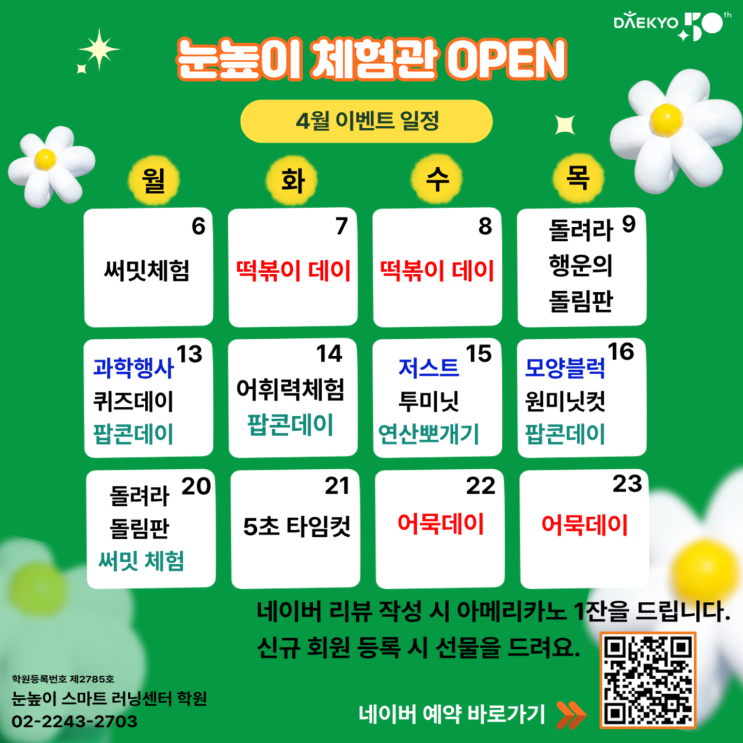 DAEKYO 50th

눈높이 체험관 OPEN

4월 이벤트 일정

| 월 | 화 | 수 | 목 |
|---|---|---|---|
| 6 써밋체험 | 7 떡볶이 데이 | 8 떡볶이 데이 | 9 돌려라 행운의 돌림판 |
| 13 과학행사 퀴즈데이 팝콘데이 | 14 어휘력체험 팝콘데이 | 15 저스트 투미닛 연산뽀개기 | 16 모양블럭 원미닛컷 팝콘데이 |
| 20 돌려라 돌림판 써밋 체험 | 21 5초 타임컷 | 22 어묵데이 | 23 어묵데이 |

네이버 리뷰 작성 시 아메리카노 1잔을 드립니다.
신규 회원 등록 시 선물을 드려요.

학원등록번호 제2785호
눈높이 스마트 러닝센터 학원
02-2243-2703

네이버 예약 바로가기